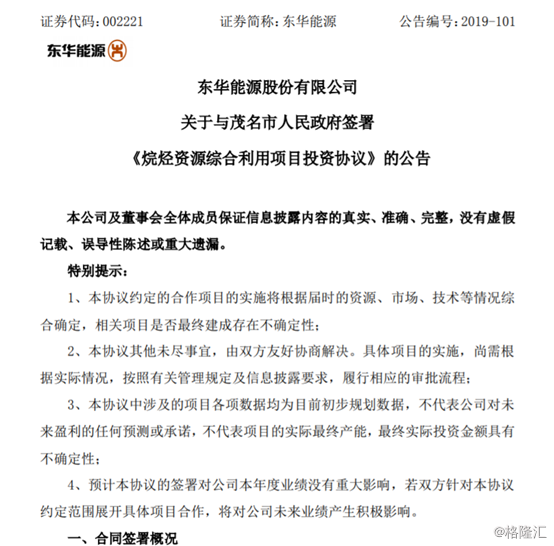 证券代码：002221　　证券简称：东华能源　　公告编号：2019-101

东华能源

东华能源股份有限公司
关于与茂名市人民政府签署
《烷烃资源综合利用项目投资协议》的公告

本公司及董事会全体成员保证信息披露内容的真实、准确、完整，没有虚假记载、误导性陈述或重大遗漏。

特别提示：

1、本协议约定的合作项目的实施将根据届时的资源、市场、技术等情况综合确定，相关项目是否最终建成存在不确定性；

2、本协议其他未尽事宜，由双方友好协商解决。具体项目的实施，尚需根据实际情况，按照有关管理规定及信息披露要求，履行相应的审批流程；

3、本协议中涉及的项目各项数据均为目前初步规划数据，不代表公司对未来盈利的任何预测或承诺，不代表项目的实际最终产能，最终实际投资金额具有不确定性；

4、预计本协议的签署对公司本年度业绩没有重大影响，若双方针对本协议约定范围展开具体项目合作，将对公司未来业绩产生积极影响。

一、合同签署概况

@格隆汇